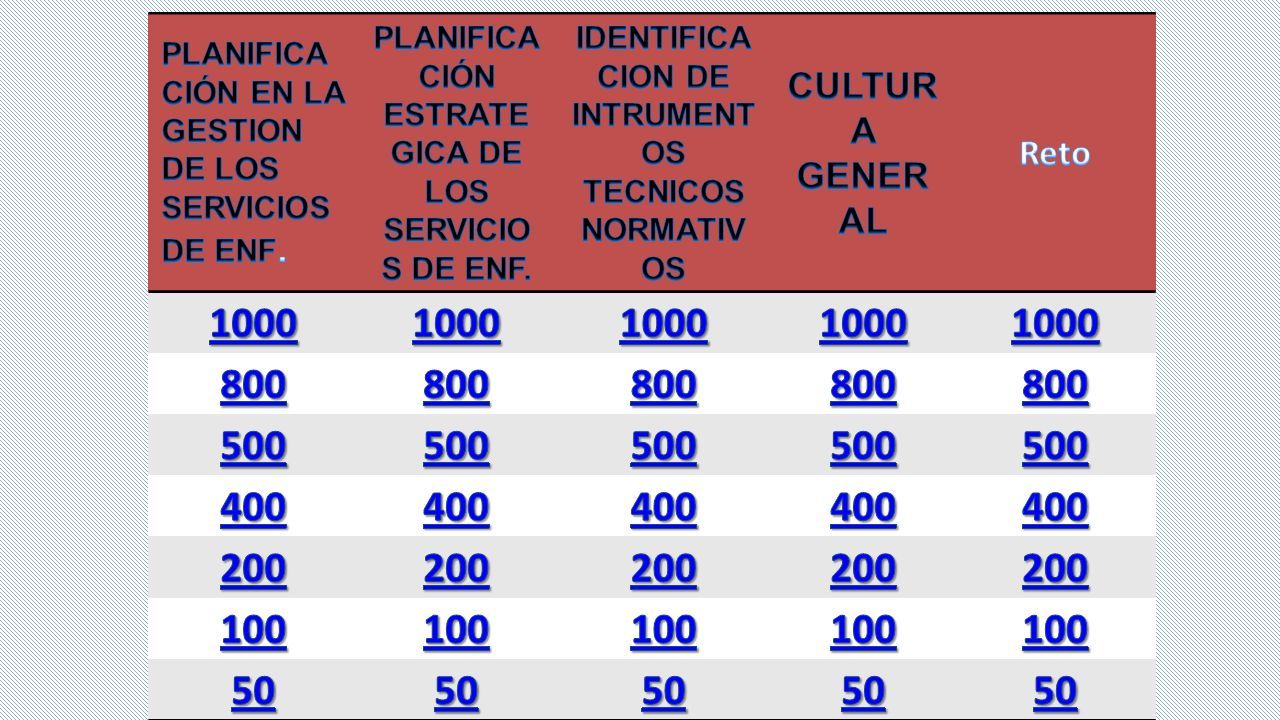 | PLANIFICACIÓN EN LA GESTION DE LOS SERVICIOS DE ENF. | PLANIFICACIÓN ESTRATEGICA DE LOS SERVICIOS DE ENF. | IDENTIFICACION DE INTRUMENTOS TECNICOS NORMATIVOS | CULTURA GENERAL | Reto |
|---|---|---|---|---|
| 1000 | 1000 | 1000 | 1000 | 1000 |
| 800 | 800 | 800 | 800 | 800 |
| 500 | 500 | 500 | 500 | 500 |
| 400 | 400 | 400 | 400 | 400 |
| 200 | 200 | 200 | 200 | 200 |
| 100 | 100 | 100 | 100 | 100 |
| 50 | 50 | 50 | 50 | 50 |